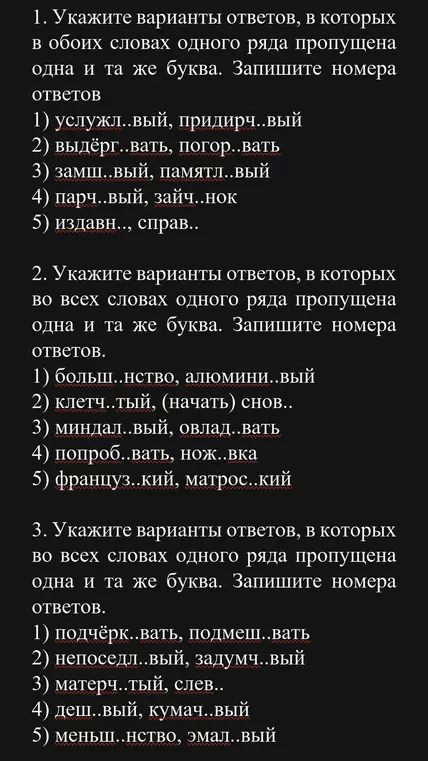 1. Укажите варианты ответов, в которых в обоих словах одного ряда пропущена одна и та же буква. Запишите номера ответов
1) услужл..вый, придирч..вый
2) выдёрг..вать, погор..вать
3) замш..вый, памятл..вый
4) парч..вый, зайч..нок
5) издавн.., справ..

2. Укажите варианты ответов, в которых во всех словах одного ряда пропущена одна и та же буква. Запишите номера ответов.
1) больш..нство, алюмини..вый
2) клетч..тый, (начать) снов..
3) миндал..вый, овлад..вать
4) попроб..вать, нож..вка
5) француз..кий, матрос..кий

3. Укажите варианты ответов, в которых во всех словах одного ряда пропущена одна и та же буква. Запишите номера ответов.
1) подчёрк..вать, подмеш..вать
2) непоседл..вый, задумч..вый
3) матерч..тый, слев..
4) деш..вый, кумач..вый
5) меньш..нство, эмал..вый